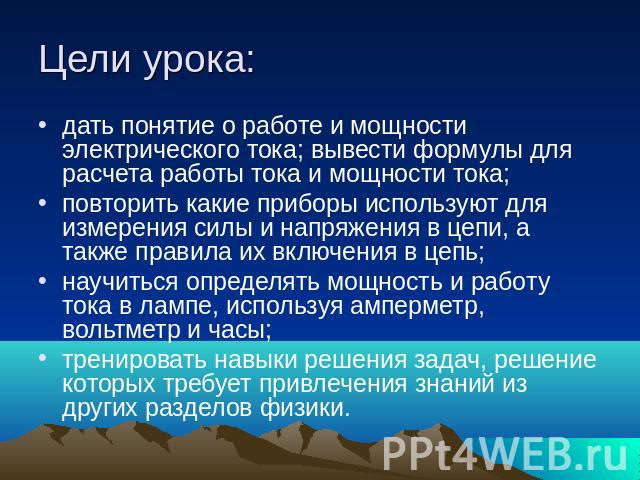 Цели урока:

• дать понятие о работе и мощности электрического тока; вывести формулы для расчета работы тока и мощности тока;
• повторить какие приборы используют для измерения силы и напряжения в цепи, а также правила их включения в цепь;
• научиться определять мощность и работу тока в лампе, используя амперметр, вольтметр и часы;
• тренировать навыки решения задач, решение которых требует привлечения знаний из других разделов физики.

PPt4WEB.ru